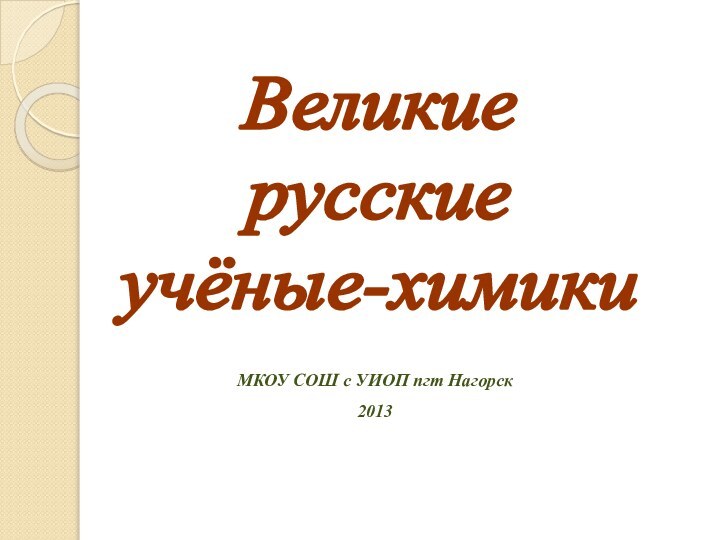 Великие русские учёные-химики

МКОУ СОШ с УИОП пгт Нагорск

2013